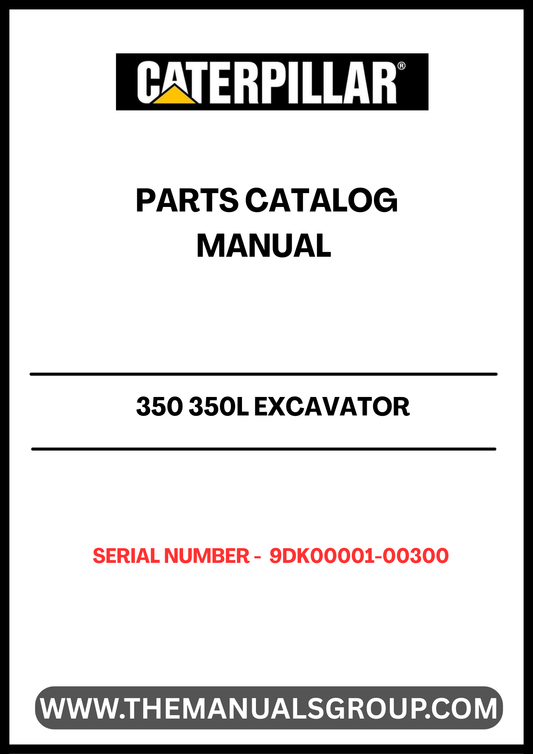 CATERPILLAR®

PARTS CATALOG MANUAL

350 350L EXCAVATOR

SERIAL NUMBER - 9DK00001-00300

WWW.THEMANUALSGROUP.COM